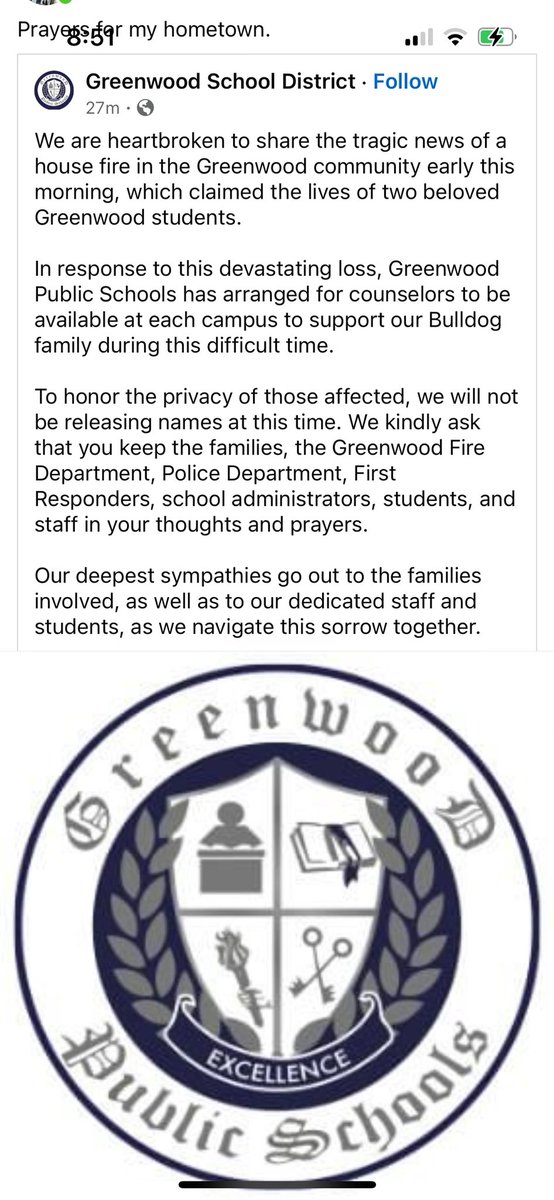 Prayers for my hometown.
8:51

Greenwood School District · Follow
27m ·

We are heartbroken to share the tragic news of a house fire in the Greenwood community early this morning, which claimed the lives of two beloved Greenwood students.

In response to this devastating loss, Greenwood Public Schools has arranged for counselors to be available at each campus to support our Bulldog family during this difficult time.

To honor the privacy of those affected, we will not be releasing names at this time. We kindly ask that you keep the families, the Greenwood Fire Department, Police Department, First Responders, school administrators, students, and staff in your thoughts and prayers.

Our deepest sympathies go out to the families involved, as well as to our dedicated staff and students, as we navigate this sorrow together.

Greenwood
EXCELLENCE
Public Schools